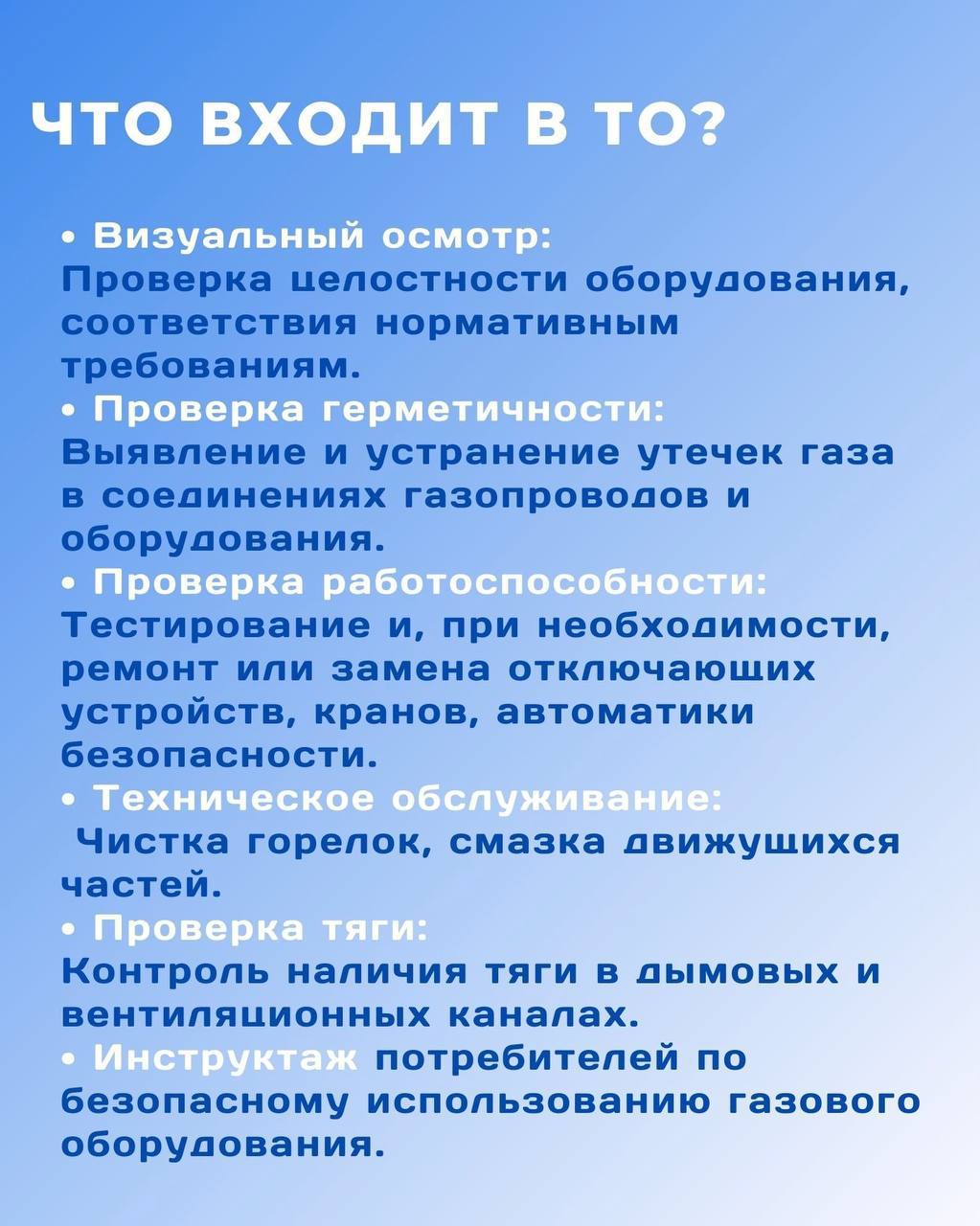 ЧТО ВХОДИТ В ТО?

• Визуальный осмотр:
Проверка целостности оборудования, соответствия нормативным требованиям.
• Проверка герметичности:
Выявление и устранение утечек газа в соединениях газопроводов и оборудования.
• Проверка работоспособности:
Тестирование и, при необходимости, ремонт или замена отключающих устройств, кранов, автоматики безопасности.
• Техническое обслуживание:
Чистка горелок, смазка движущихся частей.
• Проверка тяги:
Контроль наличия тяги в дымовых и вентиляционных каналах.
• Инструктаж потребителей по безопасному использованию газового оборудования.